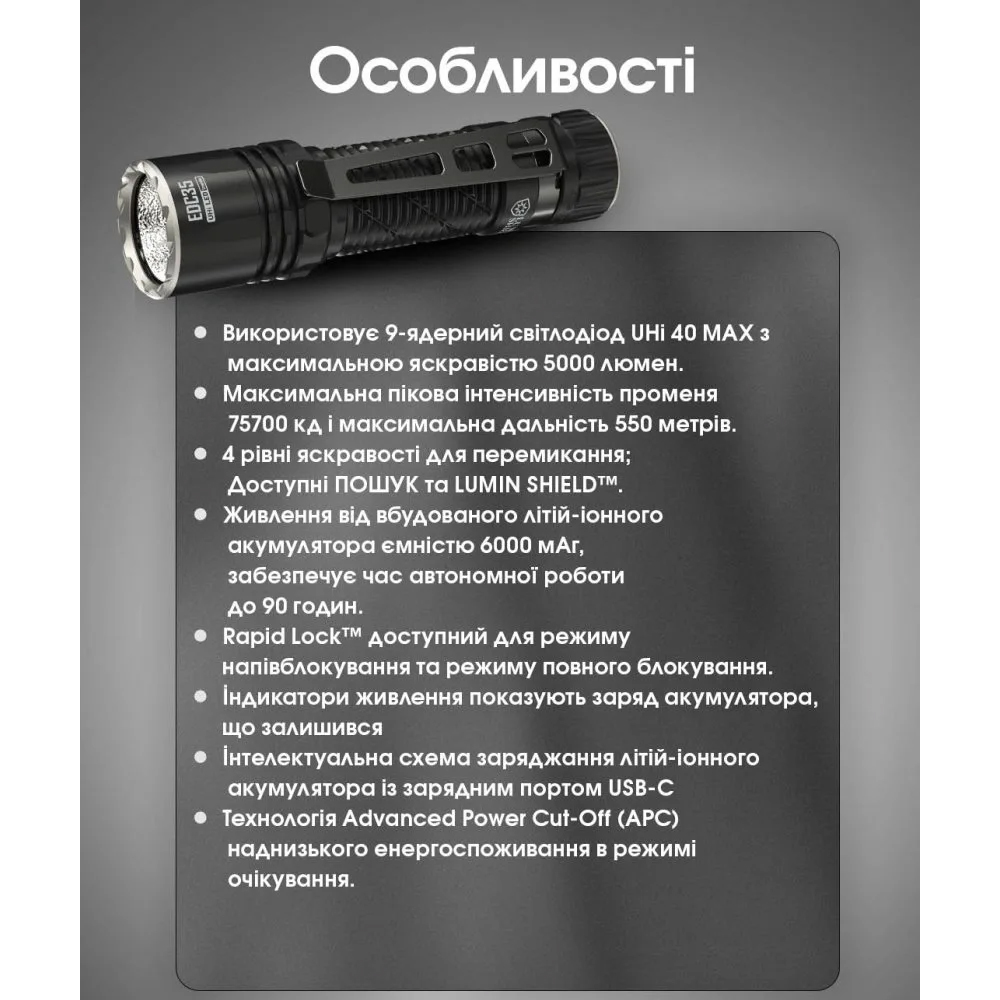 Особливості

EDC35

• Використовує 9-ядерний світлодіод UHi 40 MAX з максимальною яскравістю 5000 люмен.
• Максимальна пікова інтенсивність променя 75700 кд і максимальна дальність 550 метрів.
• 4 рівні яскравості для перемикання; Доступні ПОШУК та LUMIN SHIELD™.
• Живлення від вбудованого літій-іонного акумулятора ємністю 6000 мАг, забезпечує час автономної роботи до 90 годин.
• Rapid Lock™ доступний для режиму напівблокування та режиму повного блокування.
• Індикатори живлення показують заряд акумулятора, що залишився
• Інтелектуальна схема заряджання літій-іонного акумулятора із зарядним портом USB-C
• Технологія Advanced Power Cut-Off (APC) наднизького енергоспоживання в режимі очікування.